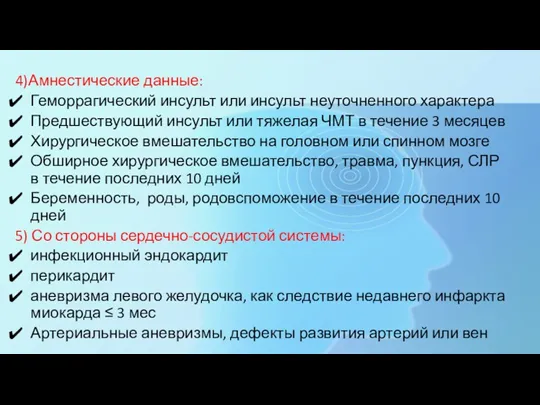 4)Амнестические данные:
✔ Геморрагический инсульт или инсульт неуточненного характера
✔ Предшествующий инсульт или тяжелая ЧМТ в течение 3 месяцев
✔ Хирургическое вмешательство на головном или спинном мозге
✔ Обширное хирургическое вмешательство, травма, пункция, СЛР в течение последних 10 дней
✔ Беременность, роды, родовспоможение в течение последних 10 дней

5) Со стороны сердечно-сосудистой системы:
✔ инфекционный эндокардит
✔ перикардит
✔ аневризма левого желудочка, как следствие недавнего инфаркта миокарда ≤ 3 мес
✔ Артериальные аневризмы, дефекты развития артерий или вен